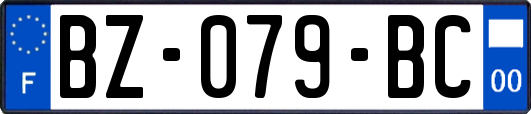 F
BZ-079-BC
00